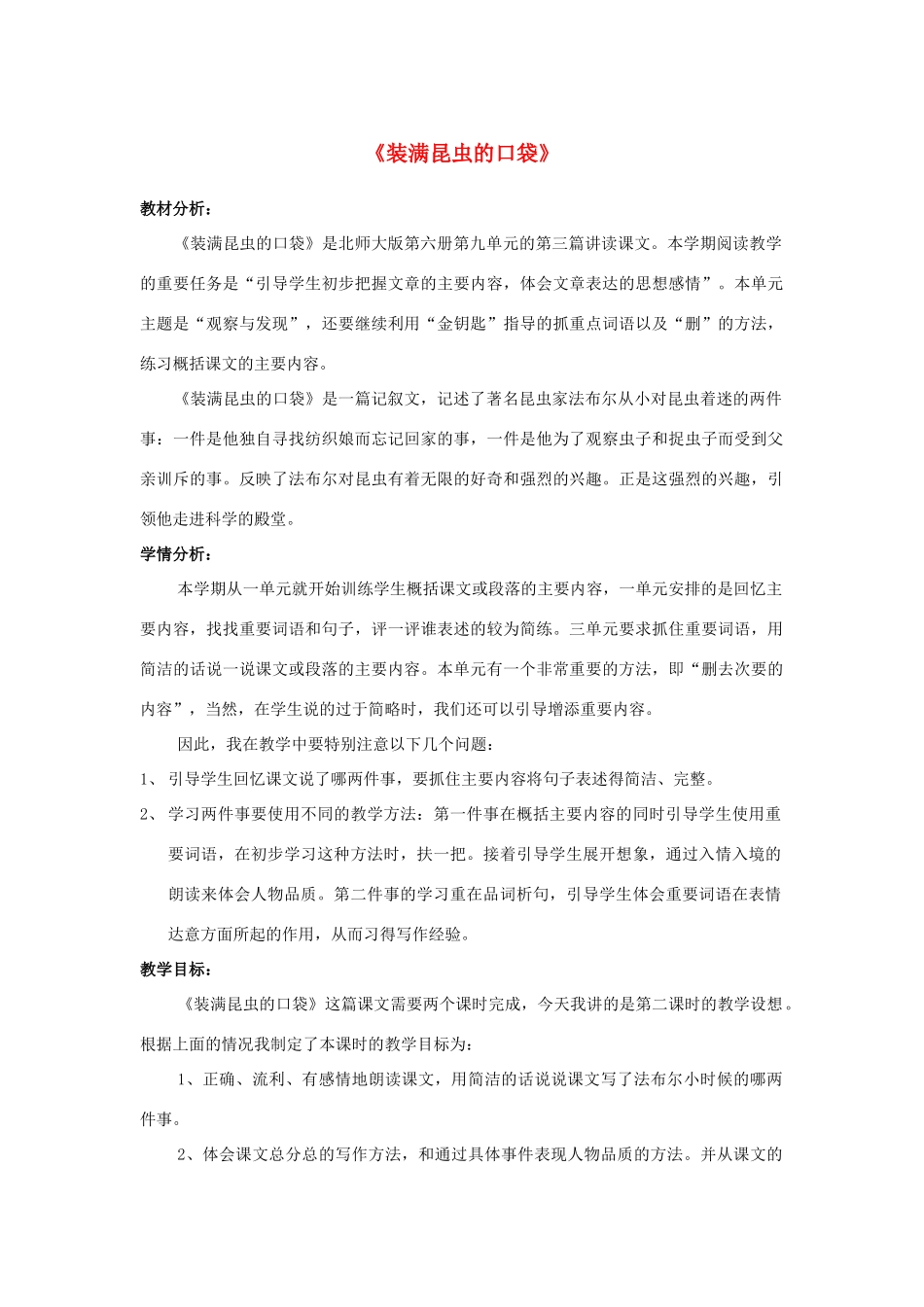 《装满昆虫的口袋》

教材分析：

《装满昆虫的口袋》是北师大版第六册第九单元的第三篇讲读课文。本学期阅读教学的重要任务是“引导学生初步把握文章的主要内容，体会文章表达的思想感情”。本单元主题是“观察与发现”，还要继续利用“金钥匙”指导的抓重点词语以及“删”的方法，练习概括课文的主要内容。

《装满昆虫的口袋》是一篇记叙文，记述了著名昆虫家法布尔从小对昆虫着迷的两件事：一件是他独自寻找纺织娘而忘记回家的事，一件是他为了观察虫子和捉虫子而受到父亲训斥的事。反映了法布尔对昆虫有着无限的好奇和强烈的兴趣。正是这强烈的兴趣，引领他走进科学的殿堂。

学情分析：

本学期从一单元就开始训练学生概括课文或段落的主要内容，一单元安排的是回忆主要内容，找找重要词语和句子，评一评谁表述的较为简练。三单元要求抓住重要词语，用简洁的话说一说课文或段落的主要内容。本单元有一个非常重要的方法，即“删去次要的内容”，当然，在学生说的过于简略时，我们还可以引导增添重要内容。

因此，我在教学中要特别注意以下几个问题：

1、引导学生回忆课文说了哪两件事，要抓住主要内容将句子表述得简洁、完整。

2、学习两件事要使用不同的教学方法：第一件事在概括主要内容的同时引导学生使用重要词语，在初步学习这种方法时，扶一把。接着引导学生展开想象，通过入情入境的朗读来体会人物品质。第二件事的学习重在品词析句，引导学生体会重要词语在表情达意方面所起的作用，从而习得写作经验。

教学目标：

《装满昆虫的口袋》这篇课文需要两个课时完成，今天我讲的是第二课时的教学设想。根据上面的情况我制定了本课时的教学目标为：

1、正确、流利、有感情地朗读课文，用简洁的话说说课文写了法布尔小时候的哪两件事。

2、体会课文总分总的写作方法，和通过具体事件表现人物品质的方法。并从课文的